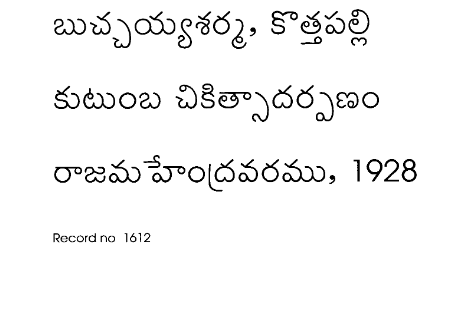 బుచ్చయ్యశర్మ, కొత్తపల్లి

కుటుంబ చికిత్సాదర్పణం

రాజమహేంద్రవరము, 1928

Record no 1612